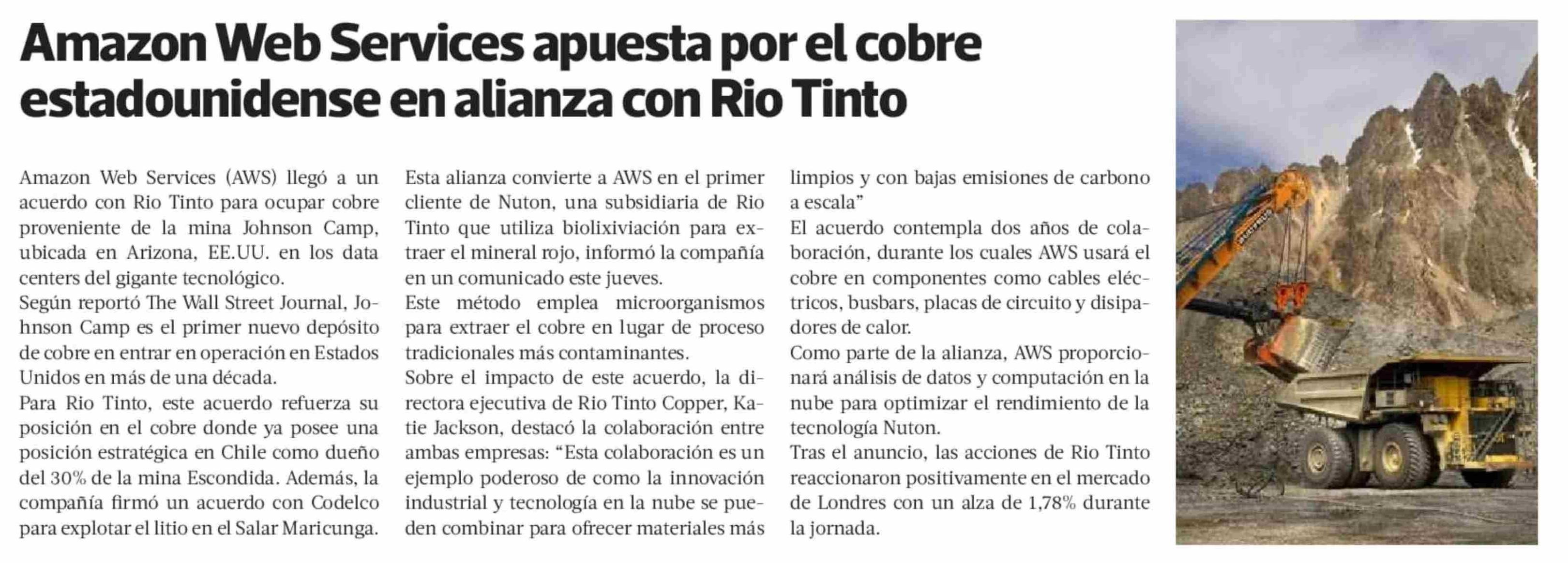 Amazon Web Services apuesta por el cobre estadounidense en alianza con Rio Tinto

Amazon Web Services (AWS) llegó a un acuerdo con Rio Tinto para ocupar cobre proveniente de la mina Johnson Camp, ubicada en Arizona, EE.UU. en los data centers del gigante tecnológico.

Según reportó The Wall Street Journal, Johnson Camp es el primer nuevo depósito de cobre en entrar en operación en Estados Unidos en más de una década.

Para Rio Tinto, este acuerdo refuerza su posición en el cobre donde ya posee una posición estratégica en Chile como dueño del 30% de la mina Escondida. Además, la compañía firmó un acuerdo con Codelco para explotar el litio en el Salar Maricunga.

Esta alianza convierte a AWS en el primer cliente de Nuton, una subsidiaria de Rio Tinto que utiliza biolixiviación para extraer el mineral rojo, informó la compañía en un comunicado este jueves.

Este método emplea microorganismos para extraer el cobre en lugar de proceso tradicionales más contaminantes.

Sobre el impacto de este acuerdo, la directora ejecutiva de Rio Tinto Copper, Katie Jackson, destacó la colaboración entre ambas empresas: "Esta colaboración es un ejemplo poderoso de como la innovación industrial y tecnología en la nube se pueden combinar para ofrecer materiales más limpios y con bajas emisiones de carbono a escala"

El acuerdo contempla dos años de colaboración, durante los cuales AWS usará el cobre en componentes como cables eléctricos, busbars, placas de circuito y disipadores de calor.

Como parte de la alianza, AWS proporcionará análisis de datos y computación en la nube para optimizar el rendimiento de la tecnología Nuton.

Tras el anuncio, las acciones de Rio Tinto reaccionaron positivamente en el mercado de Londres con un alza de 1,78% durante la jornada.